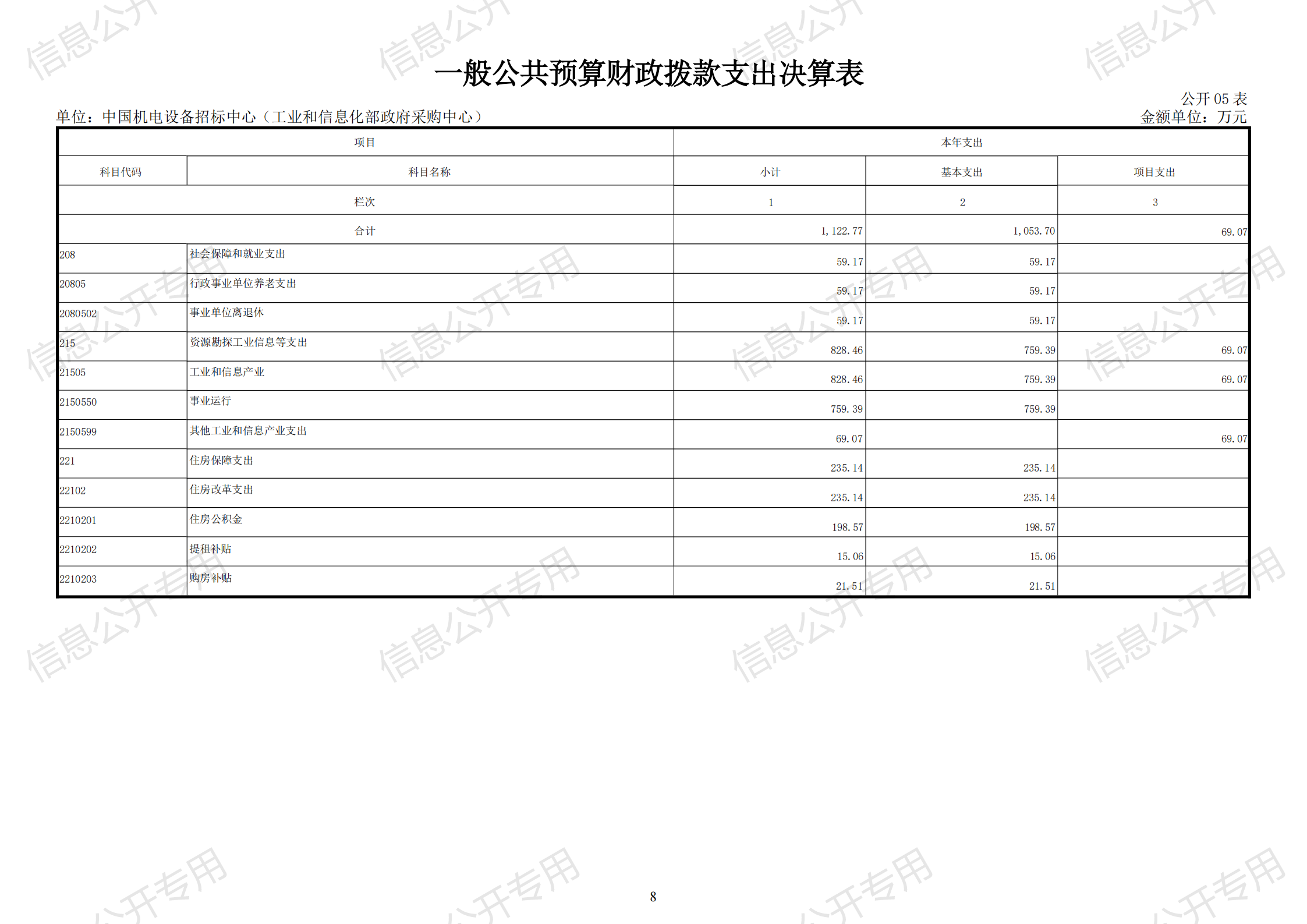 一般公共预算财政拨款支出决算表

公开05表

单位：中国机电设备招标中心（工业和信息化部政府采购中心）

金额单位：万元

| 项目 | | 本年支出 | | |
|---|---|---|---|---|
| 科目代码 | 科目名称 | 小计 | 基本支出 | 项目支出 |
| 栏次 | | 1 | 2 | 3 |
| 合计 | | 1,122.77 | 1,053.70 | 69.07 |
| 208 | 社会保障和就业支出 | 59.17 | 59.17 | |
| 20805 | 行政事业单位养老支出 | 59.17 | 59.17 | |
| 2080502 | 事业单位离退休 | 59.17 | 59.17 | |
| 215 | 资源勘探工业信息等支出 | 828.46 | 759.39 | 69.07 |
| 21505 | 工业和信息产业 | 828.46 | 759.39 | 69.07 |
| 2150550 | 事业运行 | 759.39 | 759.39 | |
| 2150599 | 其他工业和信息产业支出 | 69.07 | | 69.07 |
| 221 | 住房保障支出 | 235.14 | 235.14 | |
| 22102 | 住房改革支出 | 235.14 | 235.14 | |
| 2210201 | 住房公积金 | 198.57 | 198.57 | |
| 2210202 | 提租补贴 | 15.06 | 15.06 | |
| 2210203 | 购房补贴 | 21.51 | 21.51 | |

8

信息公开专用